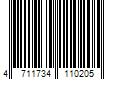 4 711734 110205